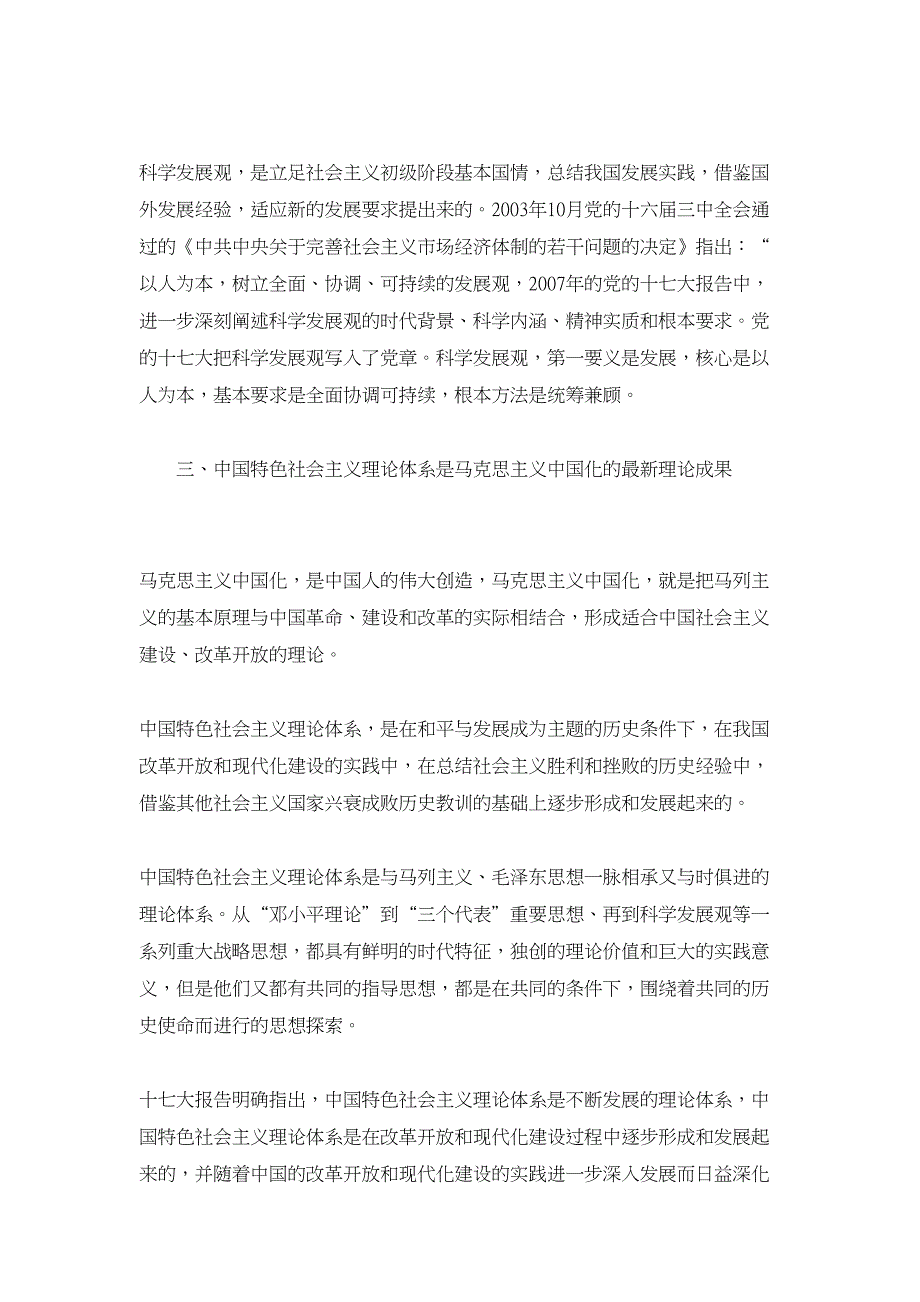 科学发展观，是立足社会主义初级阶段基本国情，总结我国发展实践，借鉴国外发展经验，适应新的发展要求提出来的。2003年10月党的十六届三中全会通过的《中共中央关于完善社会主义市场经济体制的若干问题的决定》指出：“以人为本，树立全面、协调、可持续的发展观，2007年的党的十七大报告中，进一步深刻阐述科学发展观的时代背景、科学内涵、精神实质和根本要求。党的十七大把科学发展观写入了党章。科学发展观，第一要义是发展，核心是以人为本，基本要求是全面协调可持续，根本方法是统筹兼顾。

三、中国特色社会主义理论体系是马克思主义中国化的最新理论成果

马克思主义中国化，是中国人的伟大创造，马克思主义中国化，就是把马列主义的基本原理与中国革命、建设和改革的实际相结合，形成适合中国社会主义建设、改革开放的理论。

中国特色社会主义理论体系，是在和平与发展成为主题的历史条件下，在我国改革开放和现代化建设的实践中，在总结社会主义胜利和挫败的历史经验中，借鉴其他社会主义国家兴衰成败历史教训的基础上逐步形成和发展起来的。

中国特色社会主义理论体系是与马列主义、毛泽东思想一脉相承又与时俱进的理论体系。从“邓小平理论”到“三个代表”重要思想、再到科学发展观等一系列重大战略思想，都具有鲜明的时代特征，独创的理论价值和巨大的实践意义，但是他们又都有共同的指导思想，都是在共同的条件下，围绕着共同的历史使命而进行的思想探索。

十七大报告明确指出，中国特色社会主义理论体系是不断发展的理论体系，中国特色社会主义理论体系是在改革开放和现代化建设过程中逐步形成和发展起来的，并随着中国的改革开放和现代化建设的实践进一步深入发展而日益深化